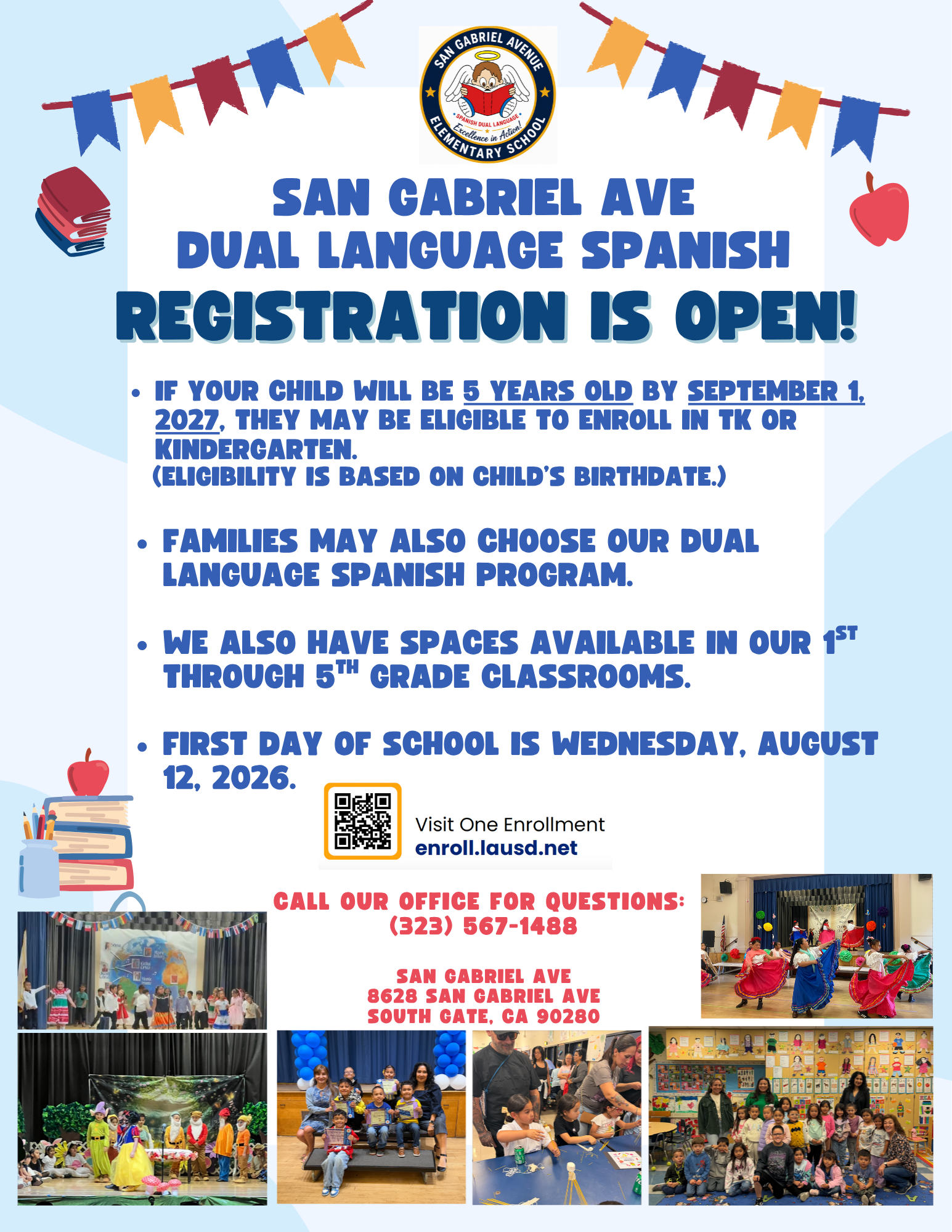 SAN GABRIEL AVENUE
SPANISH DUAL LANGUAGE
Excellence in Action!
ELEMENTARY SCHOOL

SAN GABRIEL AVE
DUAL LANGUAGE SPANISH
REGISTRATION IS OPEN!

• IF YOUR CHILD WILL BE 5 YEARS OLD BY SEPTEMBER 1, 2027, THEY MAY BE ELIGIBLE TO ENROLL IN TK OR KINDERGARTEN.
(ELIGIBILITY IS BASED ON CHILD'S BIRTHDATE.)

• FAMILIES MAY ALSO CHOOSE OUR DUAL LANGUAGE SPANISH PROGRAM.

• WE ALSO HAVE SPACES AVAILABLE IN OUR 1ST THROUGH 5TH GRADE CLASSROOMS.

• FIRST DAY OF SCHOOL IS WEDNESDAY, AUGUST 12, 2026.

Visit One Enrollment
enroll.lausd.net

CALL OUR OFFICE FOR QUESTIONS:
(323) 567-1488

SAN GABRIEL AVE
8628 SAN GABRIEL AVE
SOUTH GATE, CA 90280